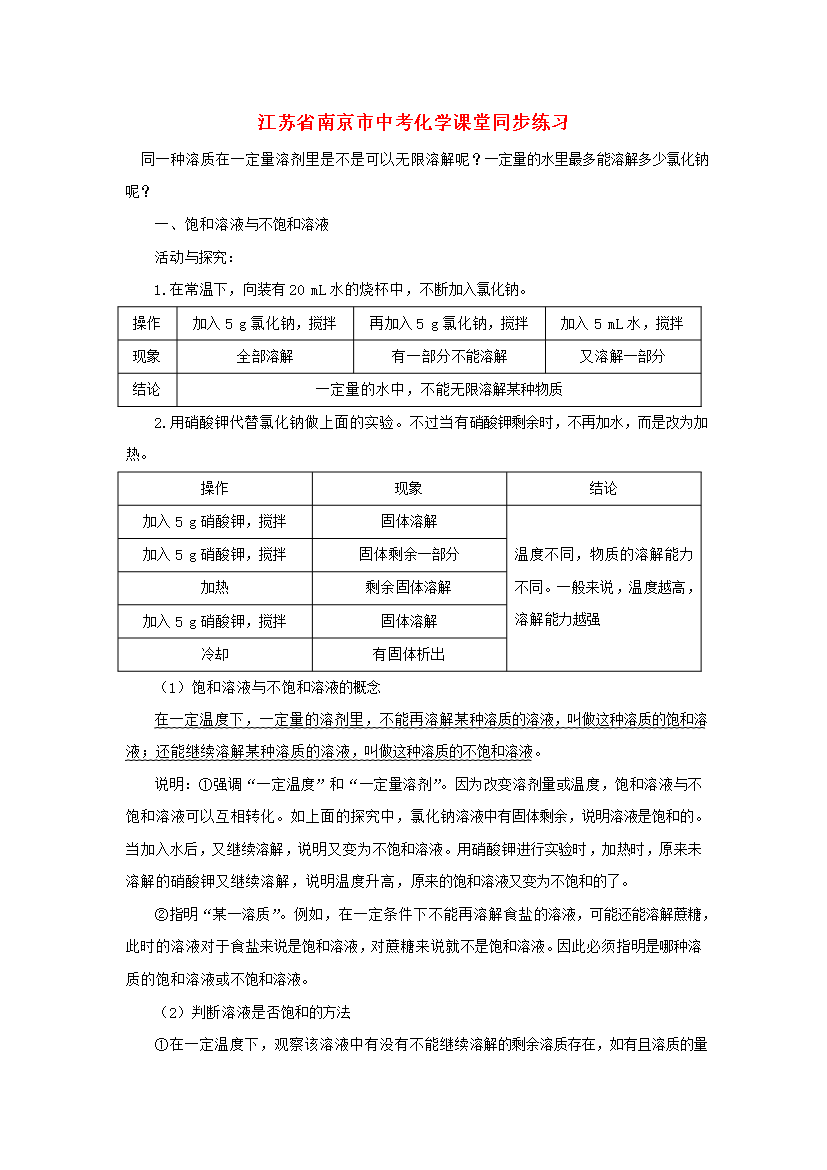 江苏省南京市中考化学课堂同步练习

同一种溶质在一定量溶剂里是不是可以无限溶解呢？一定量的水里最多能溶解多少氯化钠呢？

一、饱和溶液与不饱和溶液

活动与探究：

1.在常温下，向装有 20 mL 水的烧杯中，不断加入氯化钠。

| 操作 | 加入 5 g 氯化钠，搅拌 | 再加入 5 g 氯化钠，搅拌 | 加入 5 mL 水，搅拌 |
|---|---|---|---|
| 现象 | 全部溶解 | 有一部分不能溶解 | 又溶解一部分 |
| 结论 | 一定量的水中，不能无限溶解某种物质 | | |

2.用硝酸钾代替氯化钠做上面的实验。不过当有硝酸钾剩余时，不再加水，而是改为加热。

| 操作 | 现象 | 结论 |
|---|---|---|
| 加入 5 g 硝酸钾，搅拌 | 固体溶解 | 温度不同，物质的溶解能力不同。一般来说，温度越高，溶解能力越强 |
| 加入 5 g 硝酸钾，搅拌 | 固体剩余一部分 | |
| 加热 | 剩余固体溶解 | |
| 加入 5 g 硝酸钾，搅拌 | 固体溶解 | |
| 冷却 | 有固体析出 | |

（1）饱和溶液与不饱和溶液的概念

在一定温度下，一定量的溶剂里，不能再溶解某种溶质的溶液，叫做这种溶质的饱和溶液；还能继续溶解某种溶质的溶液，叫做这种溶质的不饱和溶液。

说明：①强调“一定温度”和“一定量溶剂”。因为改变溶剂量或温度，饱和溶液与不饱和溶液可以互相转化。如上面的探究中，氯化钠溶液中有固体剩余，说明溶液是饱和的。当加入水后，又继续溶解，说明又变为不饱和溶液。用硝酸钾进行实验时，加热时，原来未溶解的硝酸钾又继续溶解，说明温度升高，原来的饱和溶液又变为不饱和的了。

②指明“某一溶质”。例如，在一定条件下不能再溶解食盐的溶液，可能还能溶解蔗糖，此时的溶液对于食盐来说是饱和溶液，对蔗糖来说就不是饱和溶液。因此必须指明是哪种溶质的饱和溶液或不饱和溶液。

（2）判断溶液是否饱和的方法

①在一定温度下，观察该溶液中有没有不能继续溶解的剩余溶质存在，如有且溶质的量